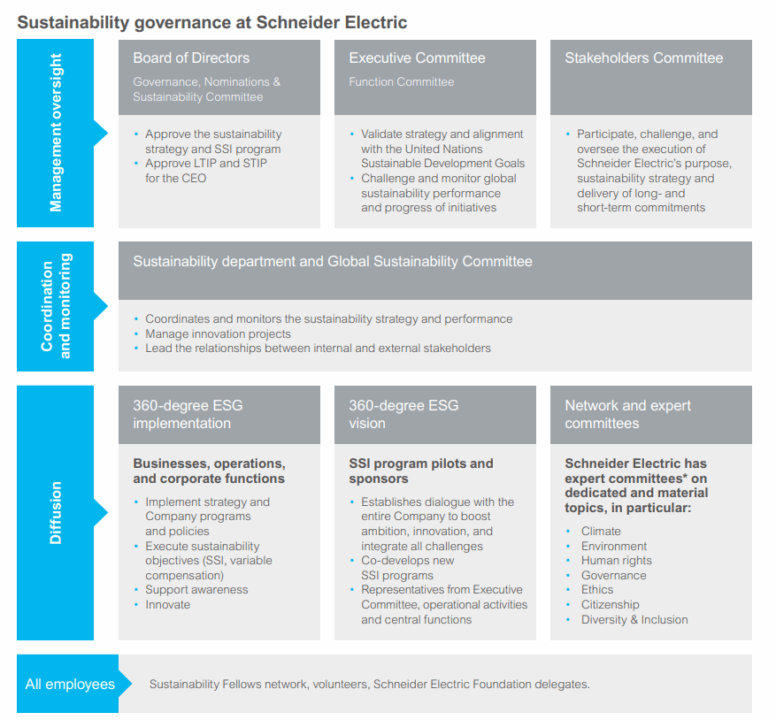 Sustainability governance at Schneider Electric

Management oversight

Board of Directors
Governance, Nominations & Sustainability Committee

• Approve the sustainability strategy and SSI program
• Approve LTIP and STIP for the CEO

Executive Committee
Function Committee

• Validate strategy and alignment with the United Nations Sustainable Development Goals
• Challenge and monitor global sustainability performance and progress of initiatives

Stakeholders Committee

• Participate, challenge, and oversee the execution of Schneider Electric's purpose, sustainability strategy and delivery of long- and short-term commitments

Coordination and monitoring

Sustainability department and Global Sustainability Committee

• Coordinates and monitors the sustainability strategy and performance
• Manage innovation projects
• Lead the relationships between internal and external stakeholders

Diffusion

360-degree ESG implementation

Businesses, operations, and corporate functions

• Implement strategy and Company programs and policies
• Execute sustainability objectives (SSI, variable compensation)
• Support awareness
• Innovate

360-degree ESG vision

SSI program pilots and sponsors

• Establishes dialogue with the entire Company to boost ambition, innovation, and integrate all challenges
• Co-develops new SSI programs
• Representatives from Executive Committee, operational activities and central functions

Network and expert committees

Schneider Electric has expert committees* on dedicated and material topics, in particular:

• Climate
• Environment
• Human rights
• Governance
• Ethics
• Citizenship
• Diversity & Inclusion

All employees

Sustainability Fellows network, volunteers, Schneider Electric Foundation delegates.